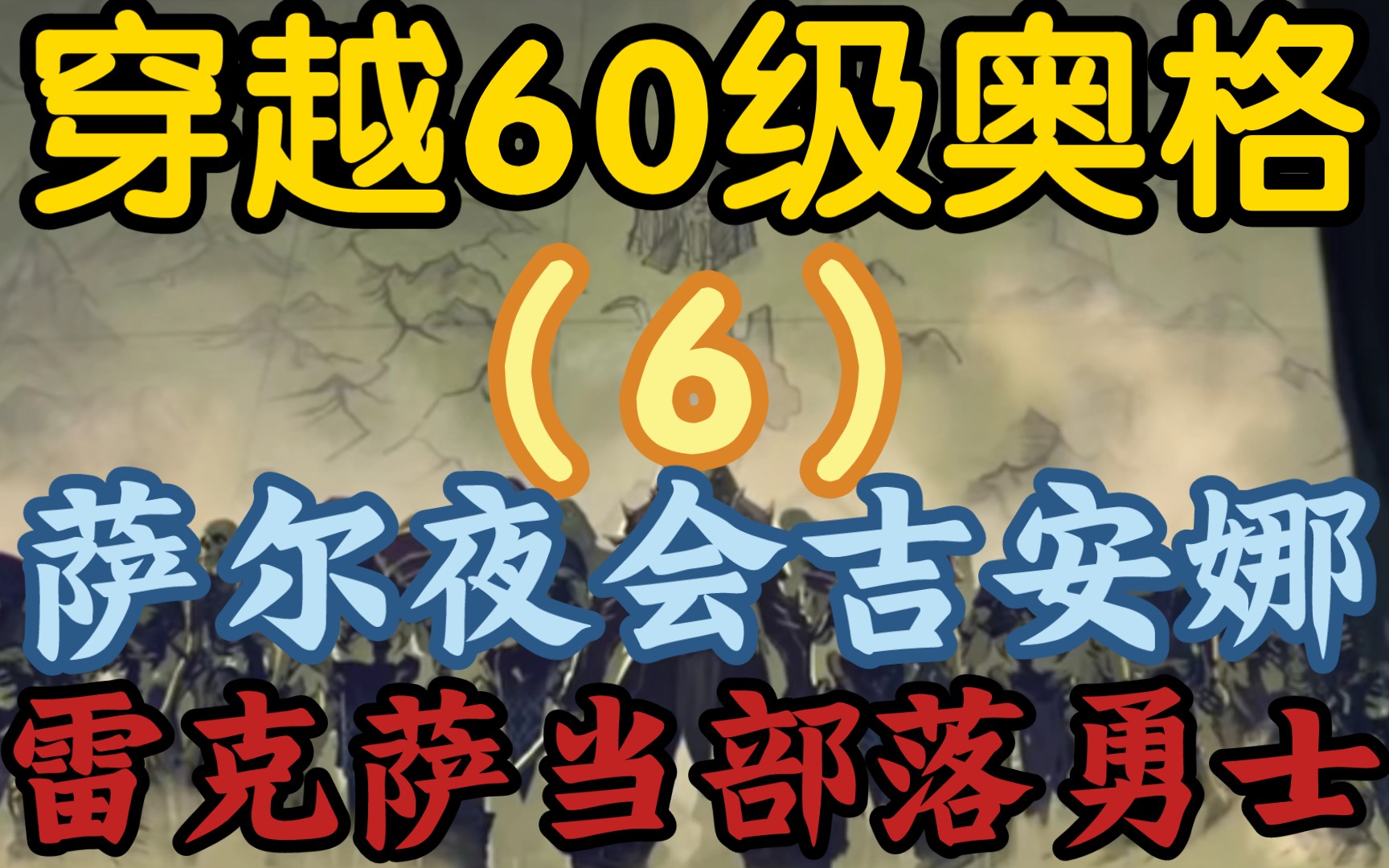 穿越60级奥格

（6）

萨尔夜会吉安娜

雷克萨当部落勇士